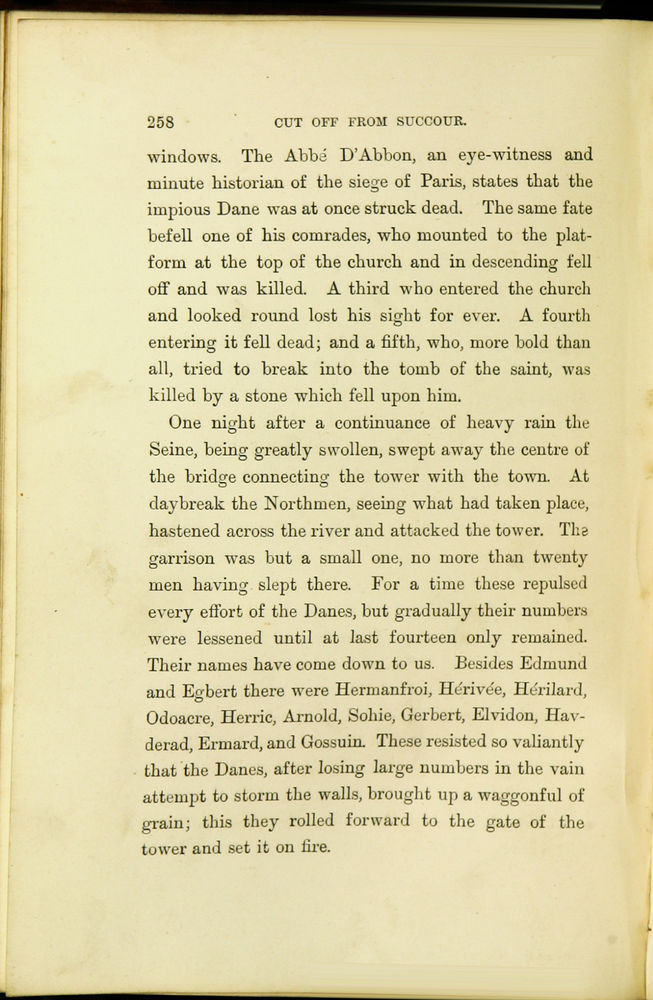 258 CUT OFF FROM SUCCOUR.

windows. The Abbé D'Abbon, an eye-witness and minute historian of the siege of Paris, states that the impious Dane was at once struck dead. The same fate befell one of his comrades, who mounted to the platform at the top of the church and in descending fell off and was killed. A third who entered the church and looked round lost his sight for ever. A fourth entering it fell dead; and a fifth, who, more bold than all, tried to break into the tomb of the saint, was killed by a stone which fell upon him.

One night after a continuance of heavy rain the Seine, being greatly swollen, swept away the centre of the bridge connecting the tower with the town. At daybreak the Northmen, seeing what had taken place, hastened across the river and attacked the tower. The garrison was but a small one, no more than twenty men having slept there. For a time these repulsed every effort of the Danes, but gradually their numbers were lessened until at last fourteen only remained. Their names have come down to us. Besides Edmund and Egbert there were Hermanfroi, Hérivée, Hérilard, Odoacre, Herric, Arnold, Sohie, Gerbert, Elvidon, Havderad, Ermard, and Gossuin. These resisted so valiantly that the Danes, after losing large numbers in the vain attempt to storm the walls, brought up a waggonful of grain; this they rolled forward to the gate of the tower and set it on fire.